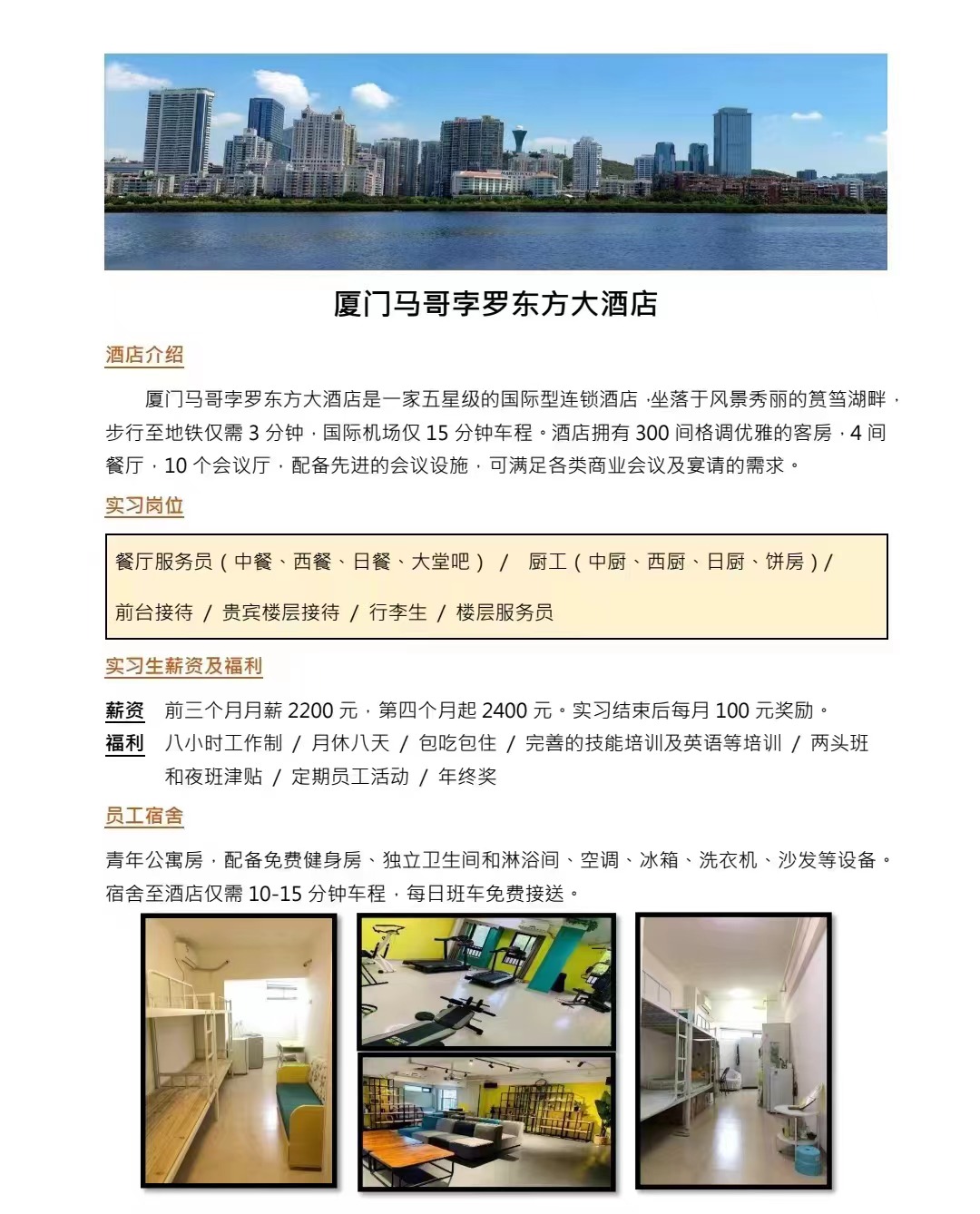 厦门马哥孛罗东方大酒店

酒店介绍

厦门马哥孛罗东方大酒店是一家五星级的国际型连锁酒店，坐落于风景秀丽的筼筜湖畔，步行至地铁仅需 3 分钟，国际机场仅 15 分钟车程。酒店拥有 300 间格调优雅的客房，4 间餐厅，10 个会议厅，配备先进的会议设施，可满足各类商业会议及宴请的需求。

实习岗位

餐厅服务员（中餐、西餐、日餐、大堂吧） / 厨工（中厨、西厨、日厨、饼房）/
前台接待 / 贵宾楼层接待 / 行李生 / 楼层服务员

实习生薪资及福利

薪资 前三个月月薪 2200 元，第四个月起 2400 元。实习结束后每月 100 元奖励。
福利 八小时工作制 / 月休八天 / 包吃包住 / 完善的技能培训及英语等培训 / 两头班和夜班津贴 / 定期员工活动 / 年终奖

员工宿舍

青年公寓房，配备免费健身房、独立卫生间和淋浴间、空调、冰箱、洗衣机、沙发等设备。宿舍至酒店仅需 10-15 分钟车程，每日班车免费接送。